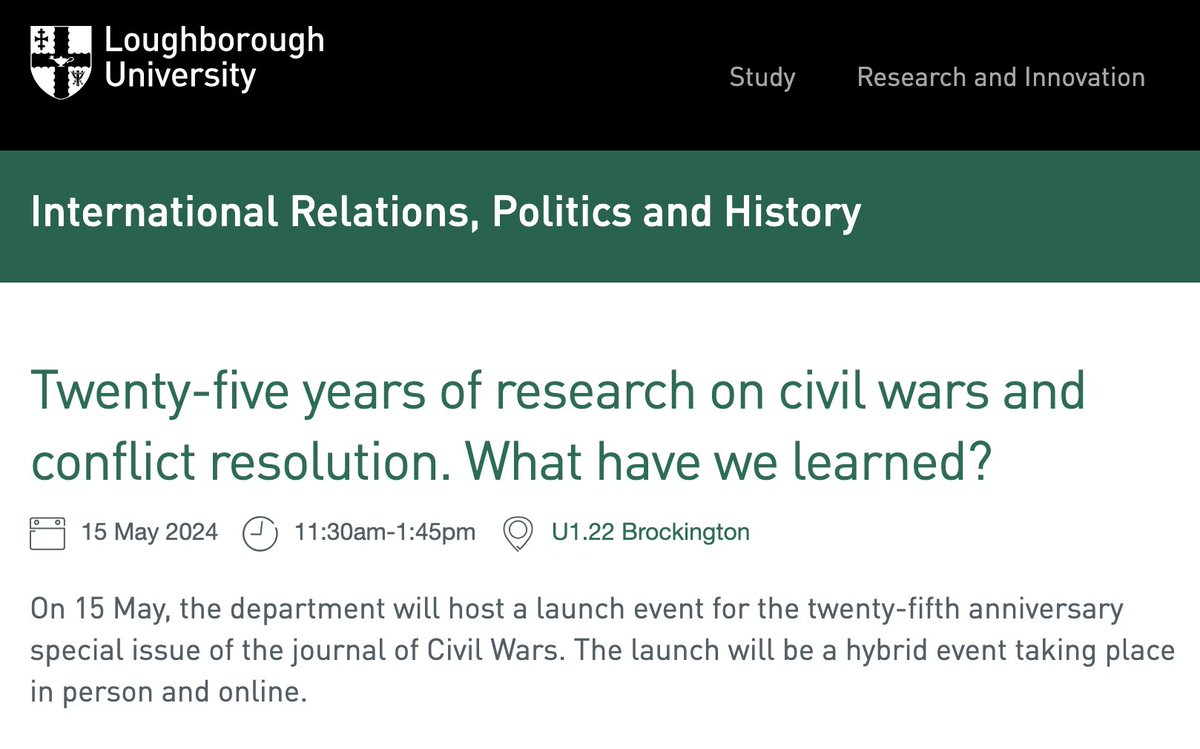 Loughborough University

Study

Research and Innovation

International Relations, Politics and History

Twenty-five years of research on civil wars and conflict resolution. What have we learned?

15 May 2024 11:30am-1:45pm U1.22 Brockington

On 15 May, the department will host a launch event for the twenty-fifth anniversary special issue of the journal of Civil Wars. The launch will be a hybrid event taking place in person and online.